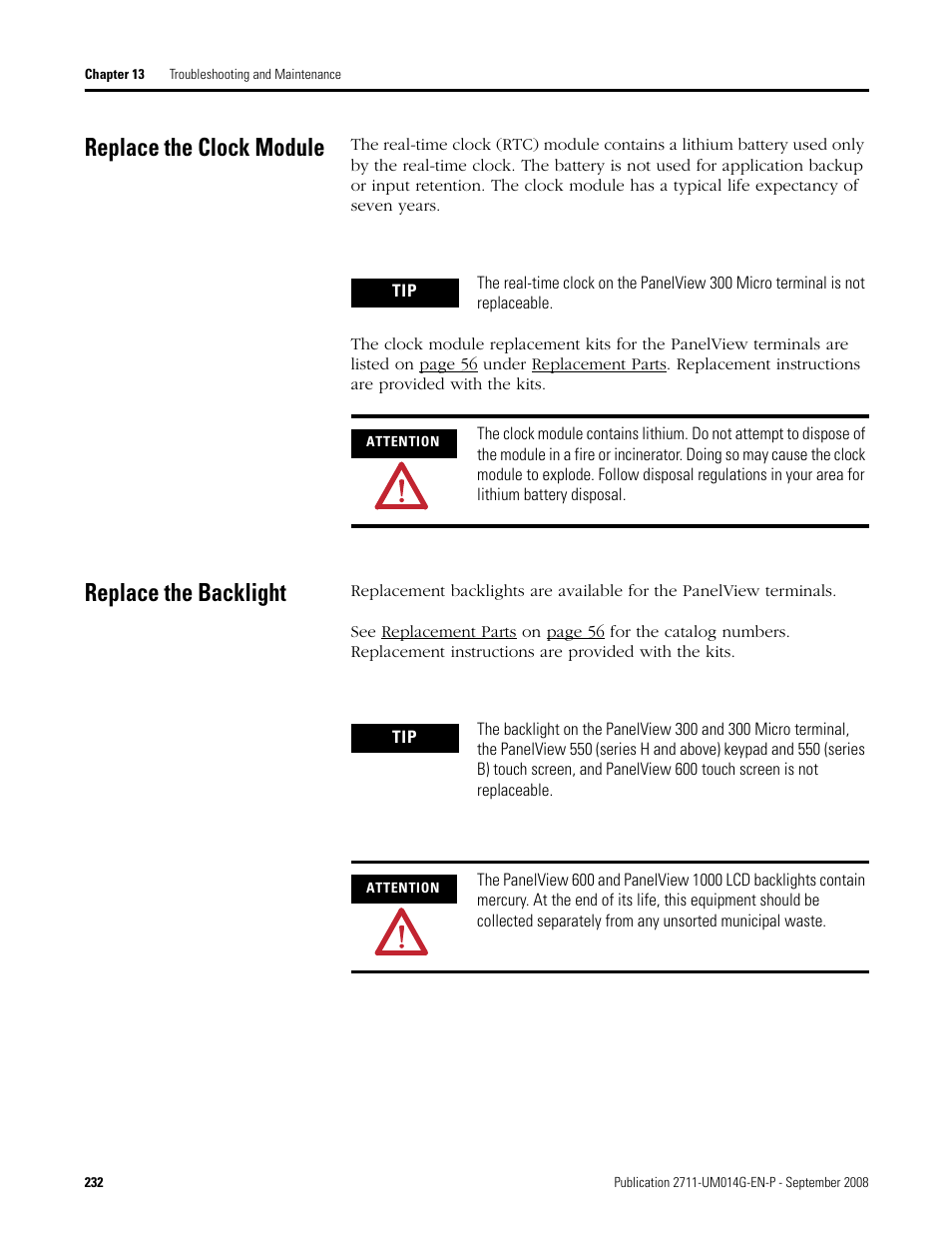 Chapter 13 Troubleshooting and Maintenance

Replace the Clock Module

The real-time clock (RTC) module contains a lithium battery used only by the real-time clock. The battery is not used for application backup or input retention. The clock module has a typical life expectancy of seven years.

TIP

The real-time clock on the PanelView 300 Micro terminal is not replaceable.

The clock module replacement kits for the PanelView terminals are listed on page 56 under Replacement Parts. Replacement instructions are provided with the kits.

ATTENTION

The clock module contains lithium. Do not attempt to dispose of the module in a fire or incinerator. Doing so may cause the clock module to explode. Follow disposal regulations in your area for lithium battery disposal.

Replace the Backlight

Replacement backlights are available for the PanelView terminals.

See Replacement Parts on page 56 for the catalog numbers. Replacement instructions are provided with the kits.

TIP

The backlight on the PanelView 300 and 300 Micro terminal, the PanelView 550 (series H and above) keypad and 550 (series B) touch screen, and PanelView 600 touch screen is not replaceable.

ATTENTION

The PanelView 600 and PanelView 1000 LCD backlights contain mercury. At the end of its life, this equipment should be collected separately from any unsorted municipal waste.

232

Publication 2711-UM014G-EN-P - September 2008